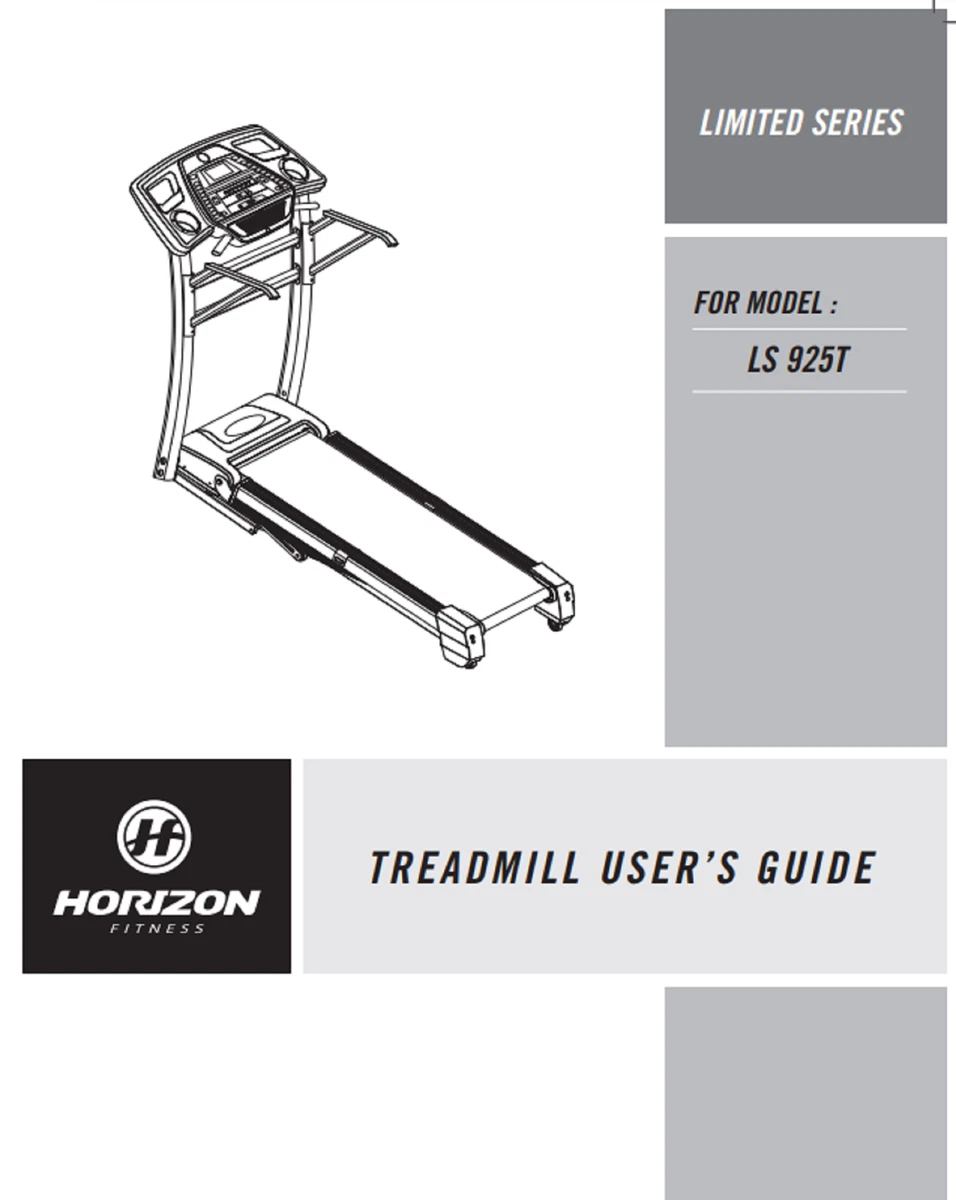 LIMITED SERIES

FOR MODEL :

LS 925T

HORIZON
FITNESS

TREADMILL USER'S GUIDE